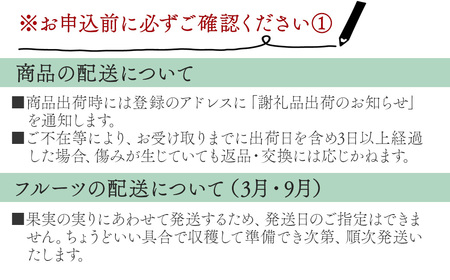 ※お申込前に必ずご確認ください①

商品の配送について

■商品出荷時には登録のアドレスに「謝礼品出荷のお知らせ」を通知します。
■ご不在等により、お受け取りまでに出荷日を含め3日以上経過した場合、傷みが生じていても返品・交換には応じかねます。

フルーツの配送について（3月・9月）

■果実の実りにあわせて発送するため、発送日のご指定はできません。ちょうどいい具合で収穫して準備でき次第、順次発送いたします。